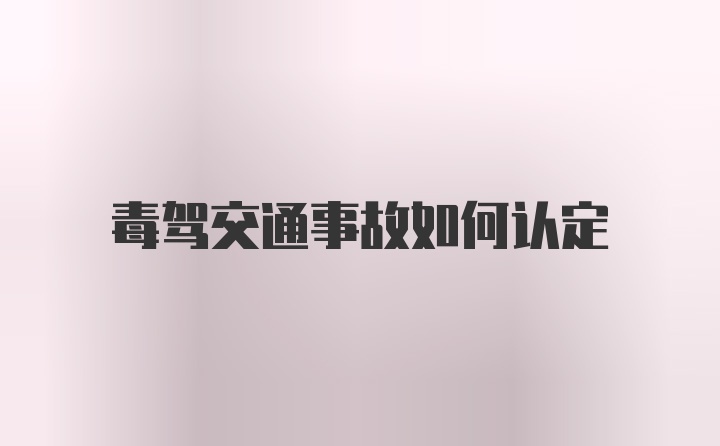 毒驾交通事故如何认定